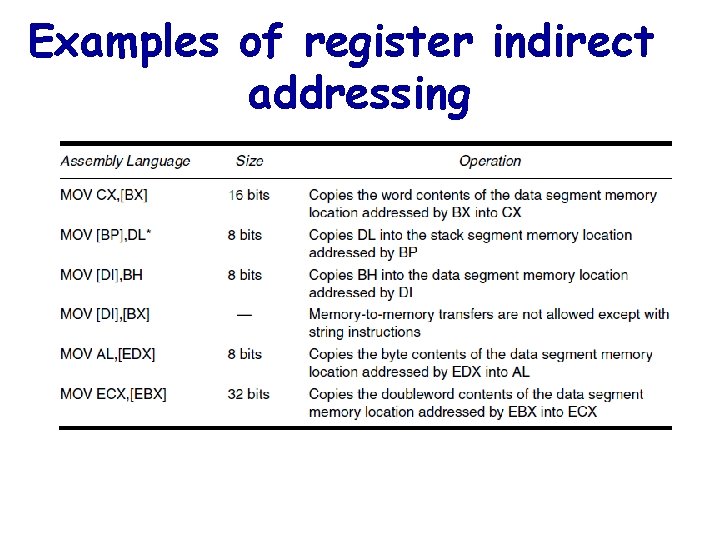 Examples of register indirect addressing

| Assembly Language | Size | Operation |
|---|---|---|
| MOV CX,[BX] | 16 bits | Copies the word contents of the data segment memory location addressed by BX into CX |
| MOV [BP],DL* | 8 bits | Copies DL into the stack segment memory location addressed by BP |
| MOV [DI],BH | 8 bits | Copies BH into the data segment memory location addressed by DI |
| MOV [DI],[BX] | — | Memory-to-memory transfers are not allowed except with string instructions |
| MOV AL,[EDX] | 8 bits | Copies the byte contents of the data segment memory location addressed by EDX into AL |
| MOV ECX,[EBX] | 32 bits | Copies the doubleword contents of the data segment memory location addressed by EBX into ECX |